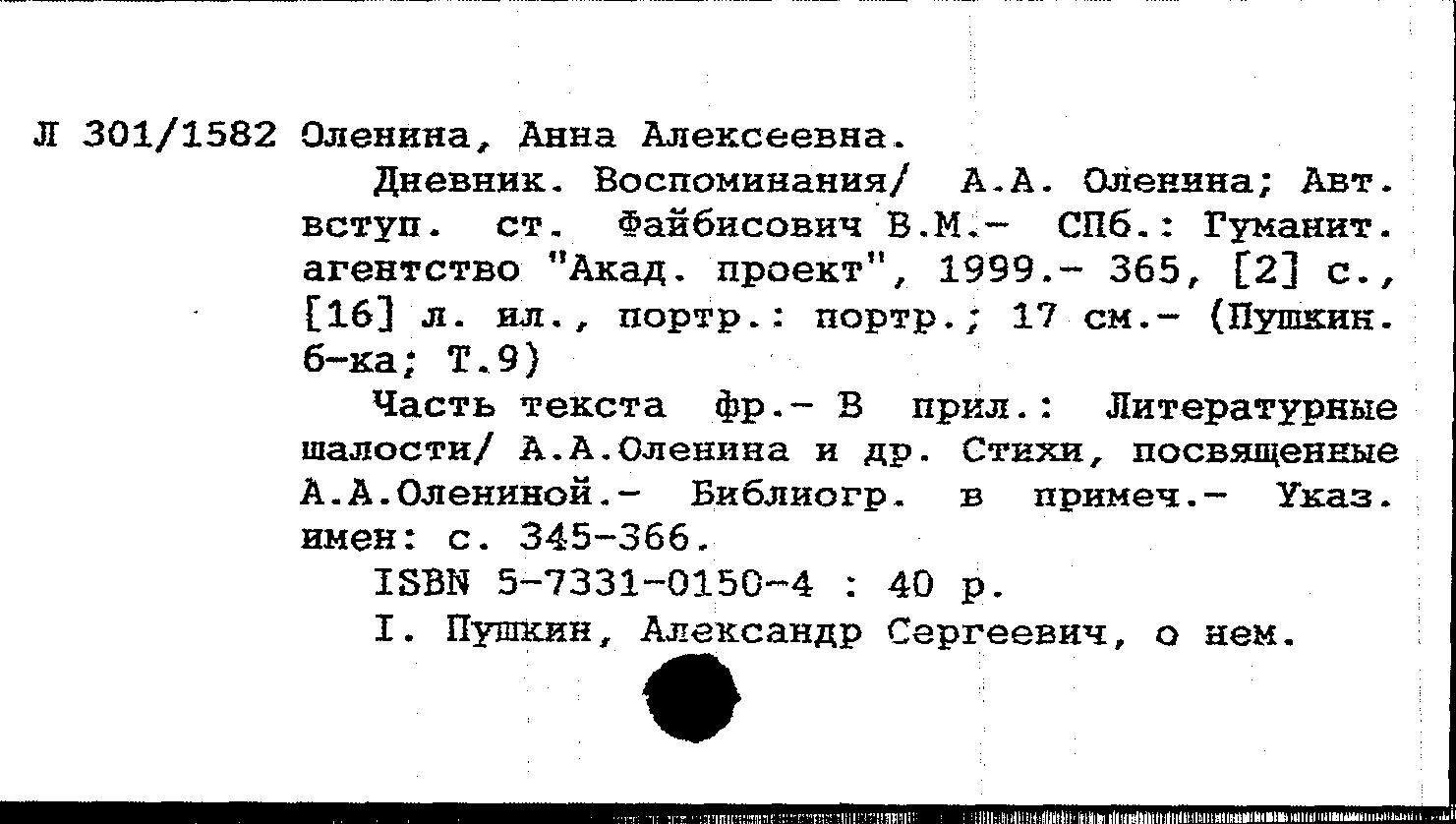 Л 301/1582 Оленина, Анна Алексеевна.

Дневник. Воспоминания/ А.А. Оленина; Авт. вступ. ст. Файбисович В.М.- СПб.: Гуманит. агентство "Акад. проект", 1999.- 365, [2] с., [16] л. ил., портр.: портр.; 17 см.- (Пушкин. б-ка; Т.9)

Часть текста фр.- В прил.: Литературные шалости/ А.А.Оленина и др. Стихи, посвященные А.А.Олениной.- Библиогр. в примеч.- Указ. имен: с. 345-366.

ISBN 5-7331-0150-4 : 40 р.

I. Пушкин, Александр Сергеевич, о нем.